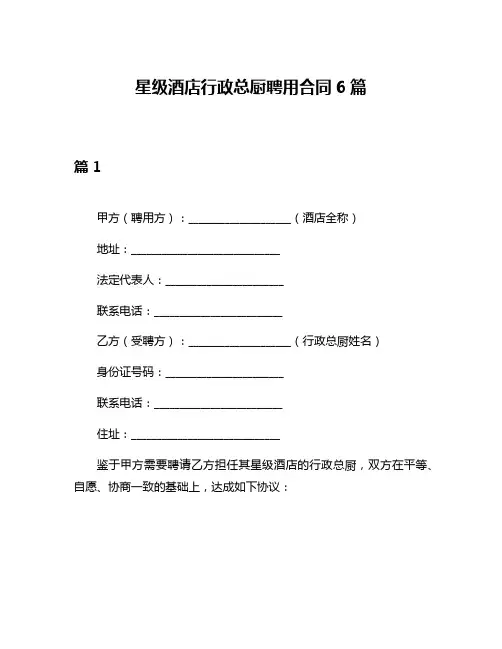 星级酒店行政总厨聘用合同 6 篇

篇 1

甲方（聘用方）：____________________（酒店全称）

地址：____________________________

法定代表人：______________________

联系电话：________________________

乙方（受聘方）：____________________（行政总厨姓名）

身份证号码：______________________

联系电话：________________________

住址：____________________________

鉴于甲方需要聘请乙方担任其星级酒店的行政总厨，双方在平等、自愿、协商一致的基础上，达成如下协议：